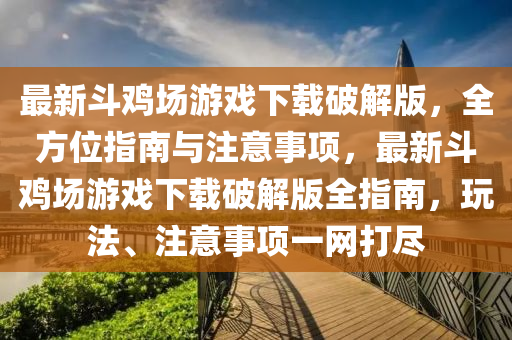 最新斗鸡场游戏下载破解版，全方位指南与注意事项，最新斗鸡场游戏下载破解版全指南，玩法、注意事项一网打尽